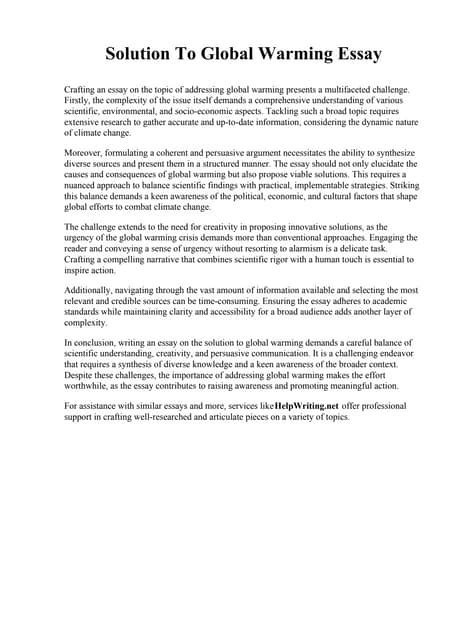 Solution To Global Warming Essay

Crafting an essay on the topic of addressing global warming presents a multifaceted challenge. Firstly, the complexity of the issue itself demands a comprehensive understanding of various scientific, environmental, and socio-economic aspects. Tackling such a broad topic requires extensive research to gather accurate and up-to-date information, considering the dynamic nature of climate change.

Moreover, formulating a coherent and persuasive argument necessitates the ability to synthesize diverse sources and present them in a structured manner. The essay should not only elucidate the causes and consequences of global warming but also propose viable solutions. This requires a nuanced approach to balance scientific findings with practical, implementable strategies. Striking this balance demands a keen awareness of the political, economic, and cultural factors that shape global efforts to combat climate change.

The challenge extends to the need for creativity in proposing innovative solutions, as the urgency of the global warming crisis demands more than conventional approaches. Engaging the reader and conveying a sense of urgency without resorting to alarmism is a delicate task. Crafting a compelling narrative that combines scientific rigor with a human touch is essential to inspire action.

Additionally, navigating through the vast amount of information available and selecting the most relevant and credible sources can be time-consuming. Ensuring the essay adheres to academic standards while maintaining clarity and accessibility for a broad audience adds another layer of complexity.

In conclusion, writing an essay on the solution to global warming demands a careful balance of scientific understanding, creativity, and persuasive communication. It is a challenging endeavor that requires a synthesis of diverse knowledge and a keen awareness of the broader context. Despite these challenges, the importance of addressing global warming makes the effort worthwhile, as the essay contributes to raising awareness and promoting meaningful action.

For assistance with similar essays and more, services likeHelpWriting.net offer professional support in crafting well-researched and articulate pieces on a variety of topics.